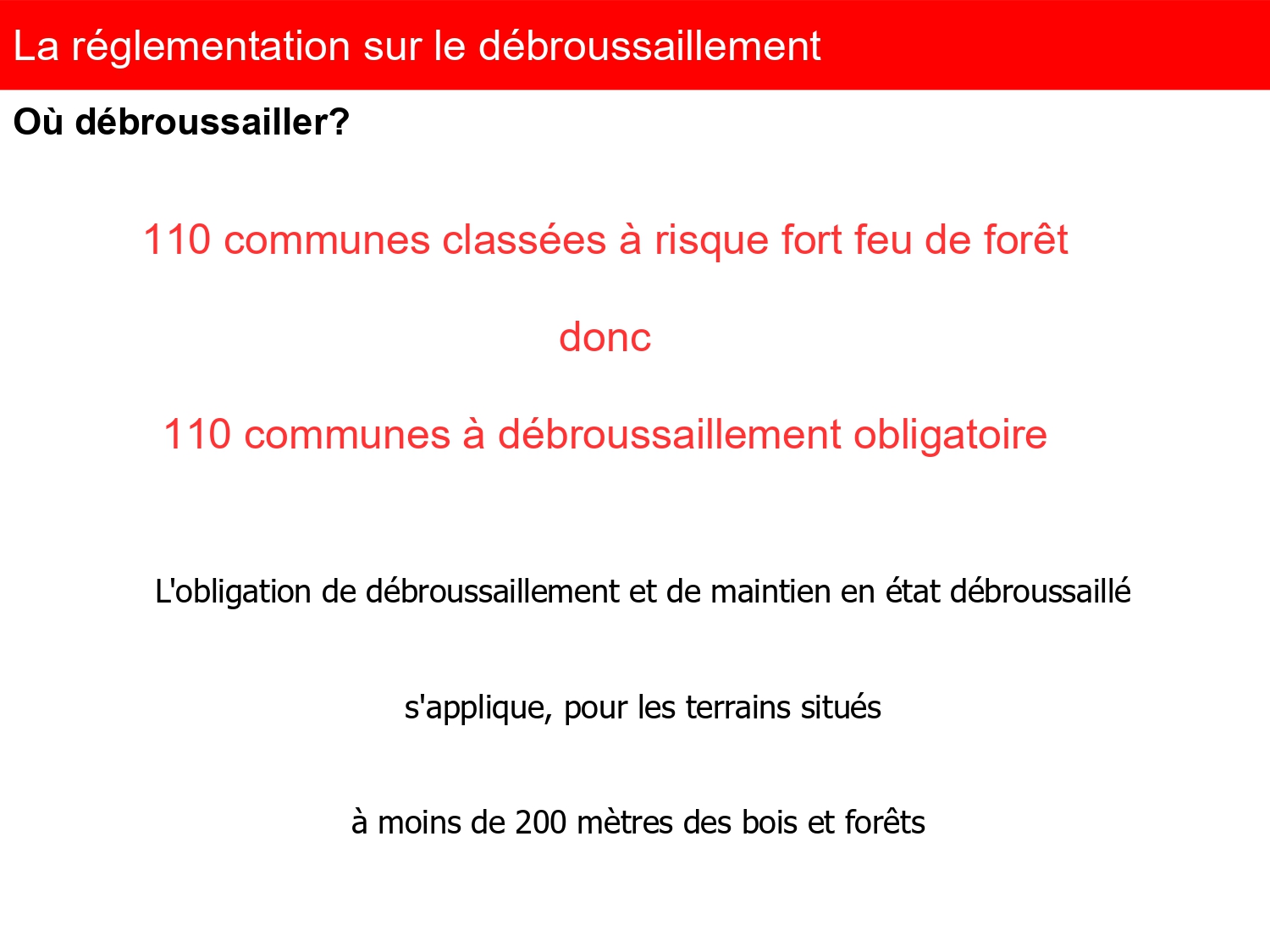 La réglementation sur le débroussaillement

Où débroussailler?

110 communes classées à risque fort feu de forêt

donc

110 communes à débroussaillement obligatoire

L'obligation de débroussaillement et de maintien en état débroussaillé

s'applique, pour les terrains situés

à moins de 200 mètres des bois et forêts